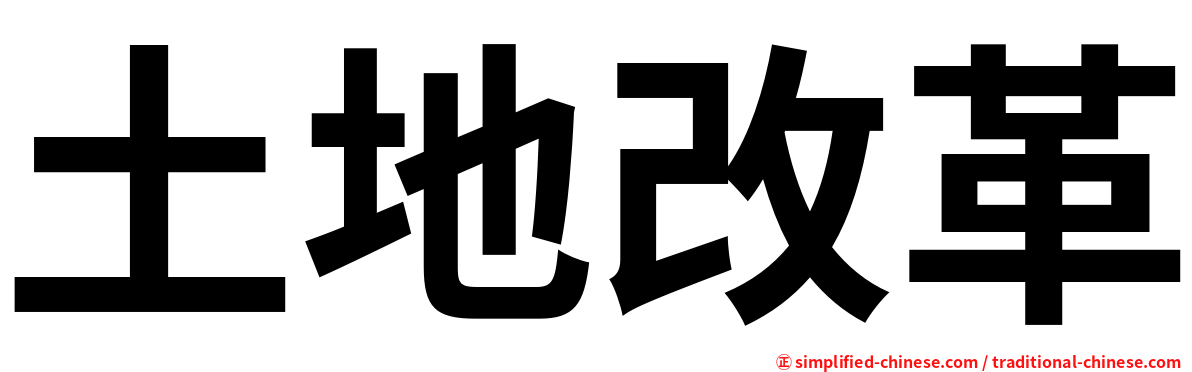 土地改革

㊣ simplified-chinese.com / traditional-chinese.com